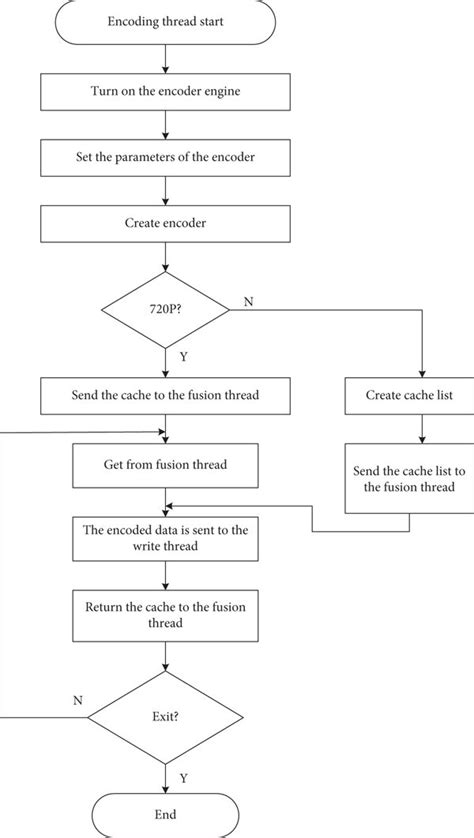 Encoding thread start

Turn on the encoder engine

Set the parameters of the encoder

Create encoder

720P?

N

Y

Send the cache to the fusion thread

Create cache list

Get from fusion thread

Send the cache list to the fusion thread

The encoded data is sent to the write thread

Return the cache to the fusion thread

N

Exit?

Y

End